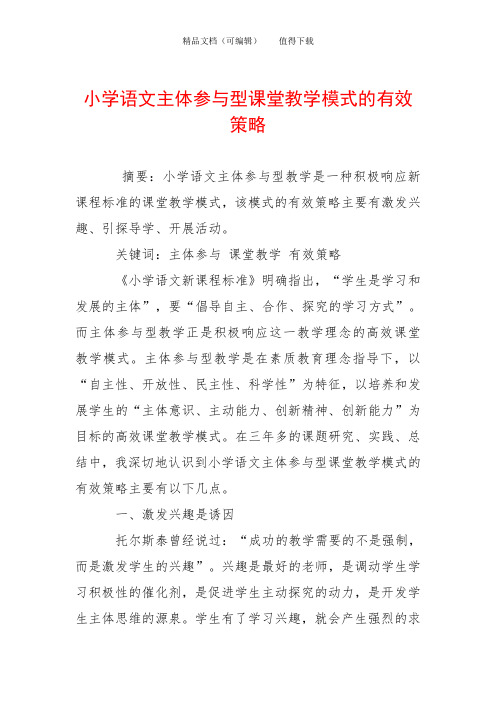 精品文档（可编辑）　　值得下载

小学语文主体参与型课堂教学模式的有效策略

摘要：小学语文主体参与型教学是一种积极响应新课程标准的课堂教学模式，该模式的有效策略主要有激发兴趣、引探导学、开展活动。

关键词：主体参与 课堂教学 有效策略

《小学语文新课程标准》明确指出，“学生是学习和发展的主体”，要“倡导自主、合作、探究的学习方式”。而主体参与型教学正是积极响应这一教学理念的高效课堂教学模式。主体参与型教学是在素质教育理念指导下，以“自主性、开放性、民主性、科学性”为特征，以培养和发展学生的“主体意识、主动能力、创新精神、创新能力”为目标的高效课堂教学模式。在三年多的课题研究、实践、总结中，我深切地认识到小学语文主体参与型课堂教学模式的有效策略主要有以下几点。

一、激发兴趣是诱因

托尔斯泰曾经说过：“成功的教学需要的不是强制，而是激发学生的兴趣”。兴趣是最好的老师，是调动学生学习积极性的催化剂，是促进学生主动探究的动力，是开发学生主体思维的源泉。学生有了学习兴趣，就会产生强烈的求